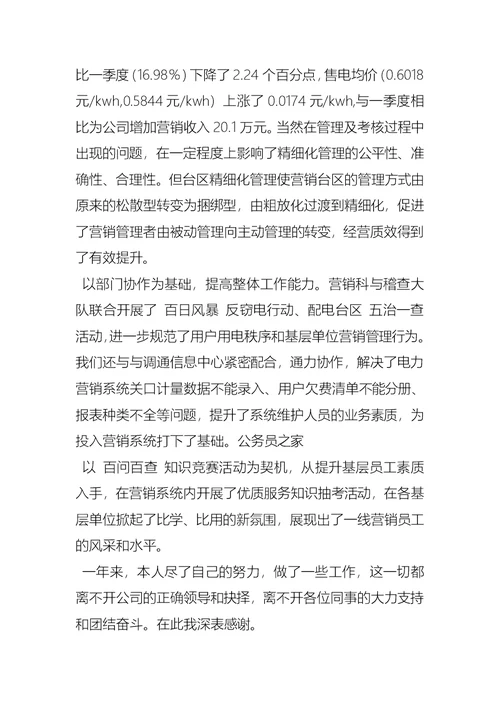 比一季度 (16.98%) 下降了 2.24 个百分点，售电均价 (0.6018 元/kwh,0.5844 元/kwh) 上涨了 0.0174 元/kwh,与一季度相比为公司增加营销收入 20.1 万元。当然在管理及考核过程中出现的问题，在一定程度上影响了精细化管理的公平性、准确性、合理性。但台区精细化管理使营销台区的管理方式由原来的松散型转变为捆绑型，由粗放化过渡到精细化，促进了营销管理者由被动管理向主动管理的转变，经营质效得到了有效提升。

以部门协作为基础，提高整体工作能力。营销科与稽查大队联合开展了 百日风暴 反窃电行动、配电台区 五治一查 活动,进一步规范了用户用电秩序和基层单位营销管理行为。我们还与与调通信息中心紧密配合，通力协作，解决了电力营销系统关口计量数据不能录入、用户欠费清单不能分册、报表种类不全等问题，提升了系统维护人员的业务素质，为投入营销系统打下了基础。公务员之家

以 百问百查 知识竞赛活动为契机，从提升基层员工素质入手，在营销系统内开展了优质服务知识抽考活动，在各基层单位掀起了比学、比用的新氛围，展现出了一线营销员工的风采和水平。

一年来，本人尽了自己的努力，做了一些工作，这一切都离不开公司的正确领导和抉择，离不开各位同事的大力支持和团结奋斗。在此我深表感谢。